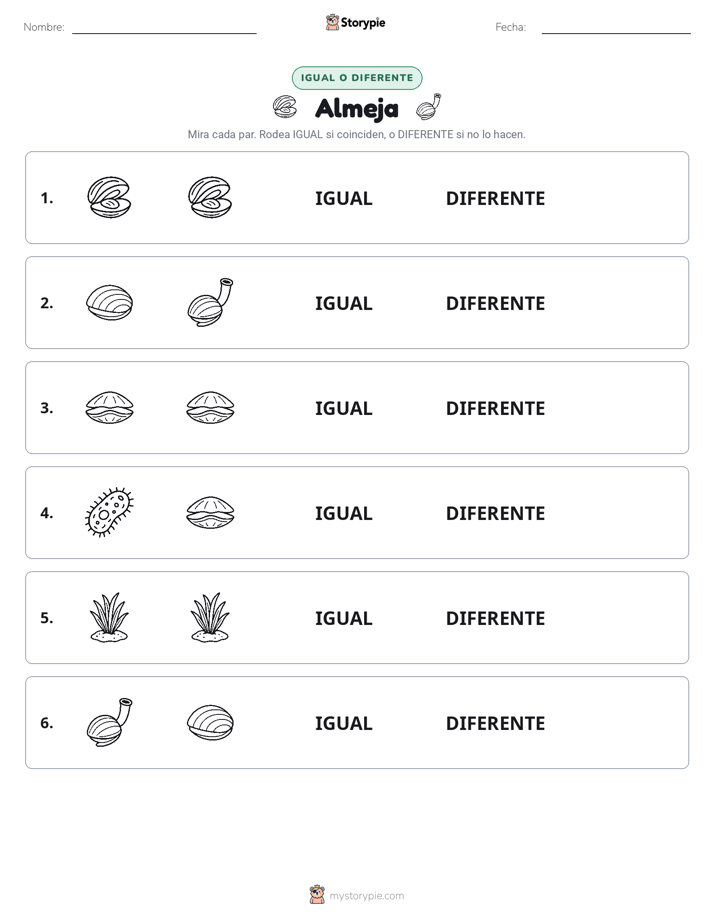 Nombre: ____ Storypie Fecha: ____

IGUAL O DIFERENTE

Almeja

Mira cada par. Rodea IGUAL si coinciden, o DIFERENTE si no lo hacen.

1. IGUAL DIFERENTE

2. IGUAL DIFERENTE

3. IGUAL DIFERENTE

4. IGUAL DIFERENTE

5. IGUAL DIFERENTE

6. IGUAL DIFERENTE

mystorypie.com